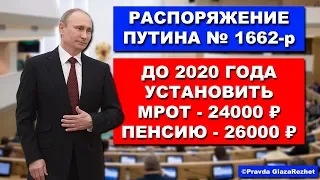 РАСПОРЯЖЕНИЕ ПУТИНА № 1662-р

ДО 2020 ГОДА УСТАНОВИТЬ МРОТ - 24000 ₽ ПЕНСИЮ - 26000 ₽

©Pravda GlazaRezhet